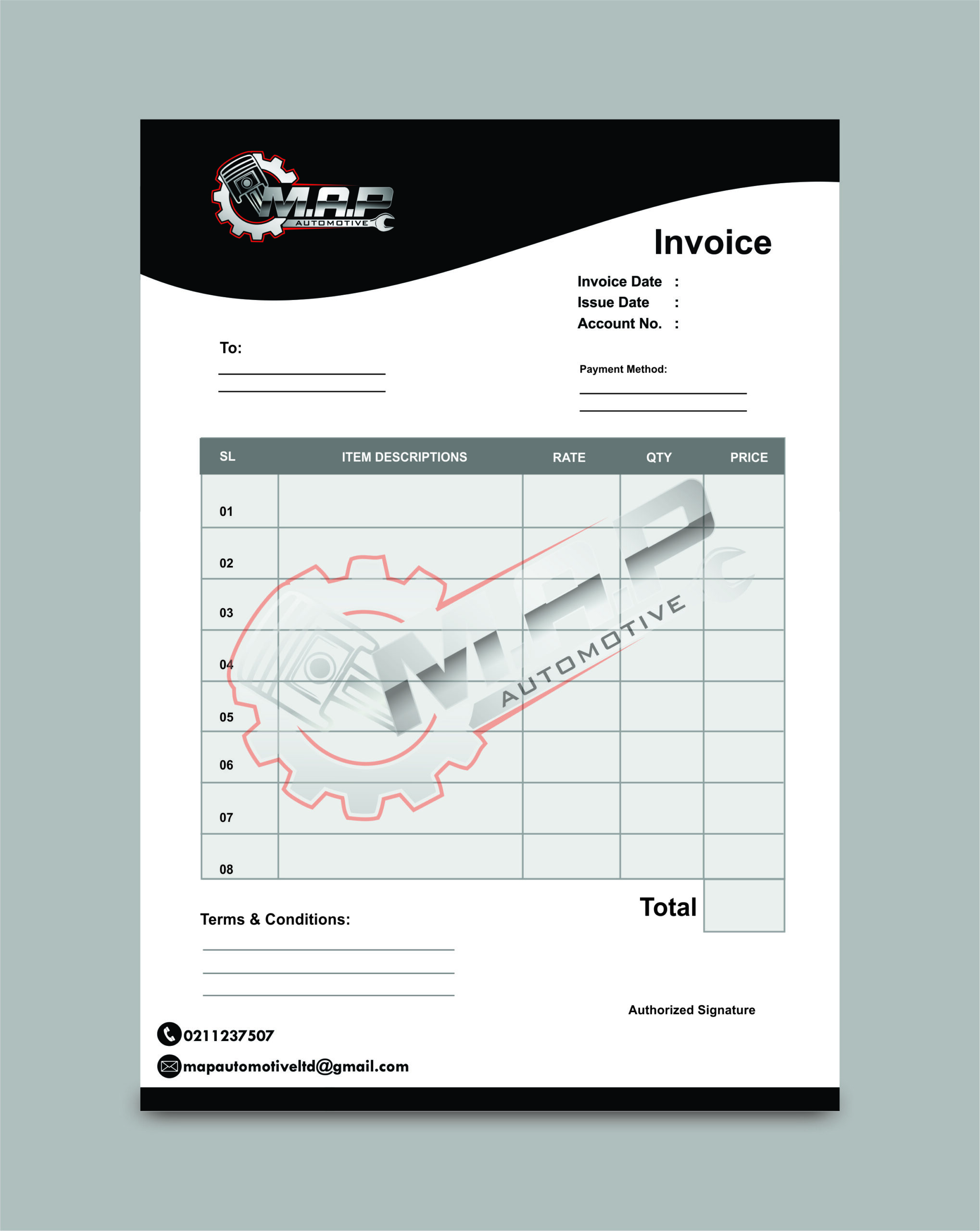 M.A.P
AUTOMOTIVE

Invoice

Invoice Date :
Issue Date :
Account No. :

To:

Payment Method:

| SL | ITEM DESCRIPTIONS | RATE | QTY | PRICE |
|---|---|---|---|---|
| 01 | | | | |
| 02 | | | | |
| 03 | | | | |
| 04 | | | | |
| 05 | | | | |
| 06 | | | | |
| 07 | | | | |
| 08 | | | | |

M.A.P
AUTOMOTIVE

Total

Terms & Conditions:

Authorized Signature

0211237507
mapautomotiveltd@gmail.com